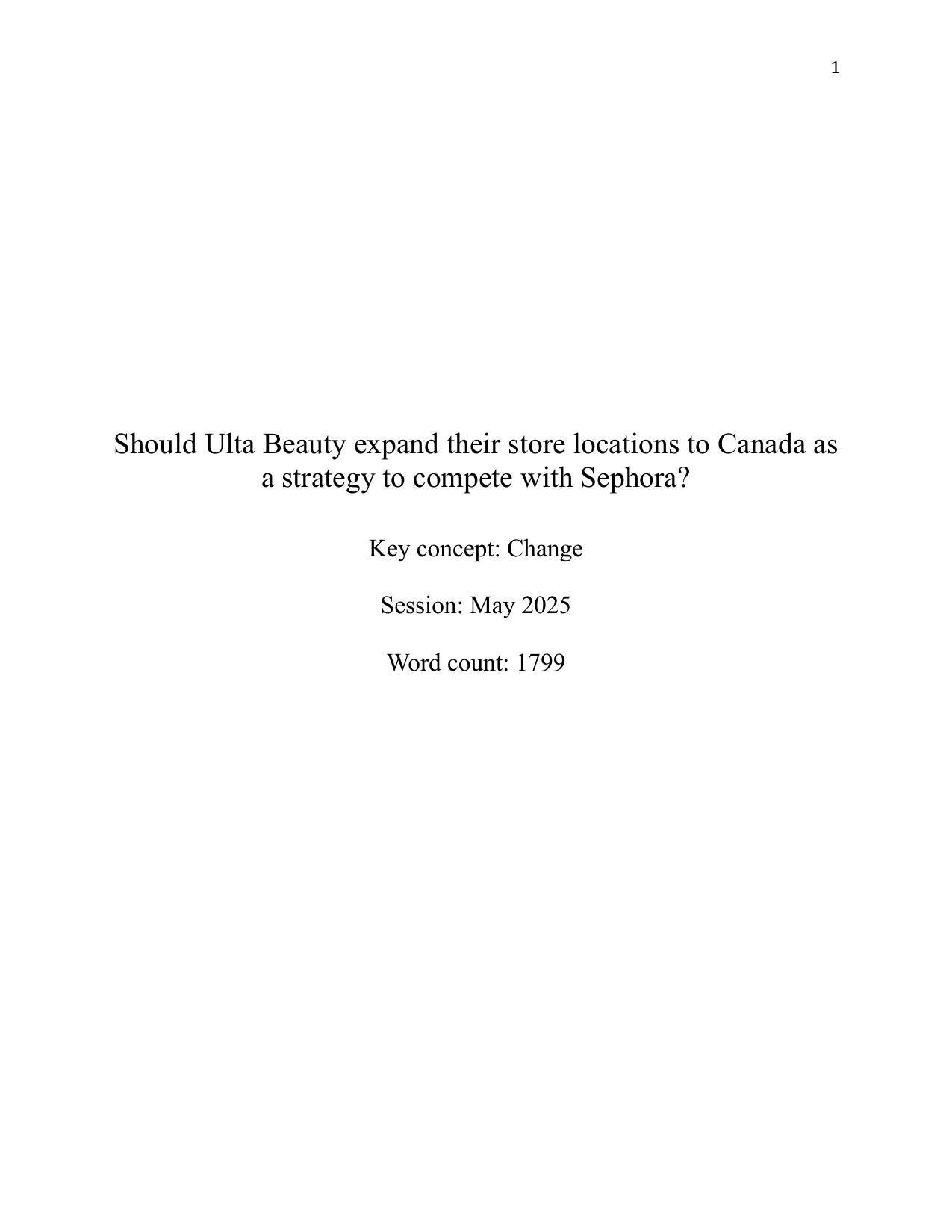 1

Should Ulta Beauty expand their store locations to Canada as a strategy to compete with Sephora?

Key concept: Change

Session: May 2025

Word count: 1799